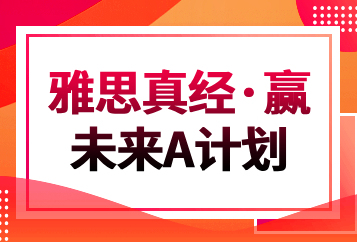 雅思真经·赢
未来A计划